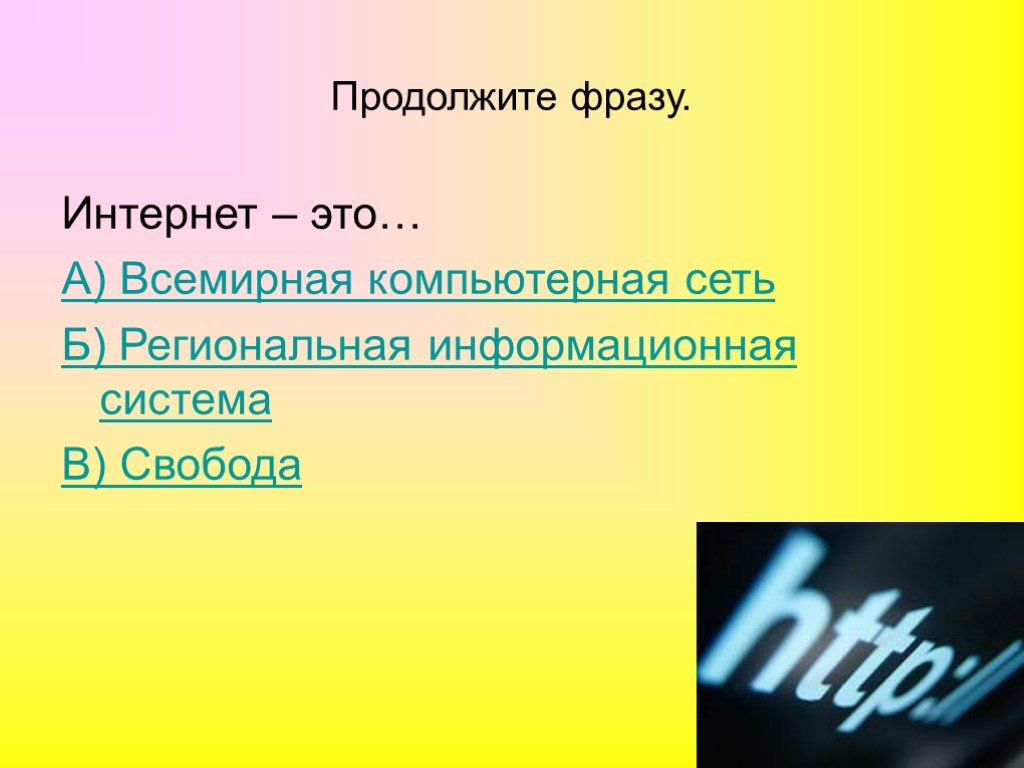 Продолжите фразу.

Интернет – это…

А) Всемирная компьютерная сеть

Б) Региональная информационная система

В) Свобода

http://